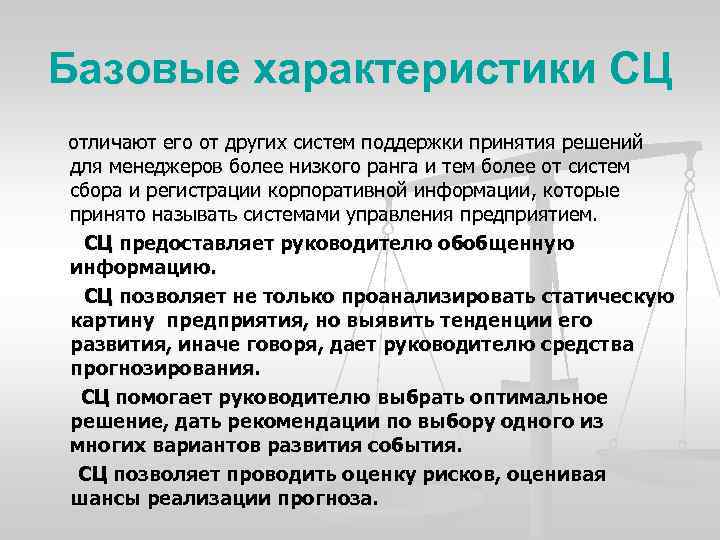 Базовые характеристики СЦ

отличают его от других систем поддержки принятия решений для менеджеров более низкого ранга и тем более от систем сбора и регистрации корпоративной информации, которые принято называть системами управления предприятием.

СЦ предоставляет руководителю обобщенную информацию.

СЦ позволяет не только проанализировать статическую картину предприятия, но выявить тенденции его развития, иначе говоря, дает руководителю средства прогнозирования.

СЦ помогает руководителю выбрать оптимальное решение, дать рекомендации по выбору одного из многих вариантов развития события.

СЦ позволяет проводить оценку рисков, оценивая шансы реализации прогноза.